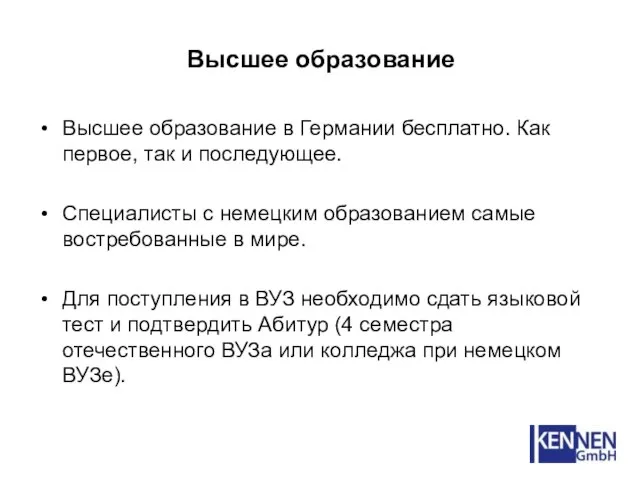 Высшее образование

• Высшее образование в Германии бесплатно. Как первое, так и последующее.

• Специалисты с немецким образованием самые востребованные в мире.

• Для поступления в ВУЗ необходимо сдать языковой тест и подтвердить Абитур (4 семестра отечественного ВУЗа или колледжа при немецком ВУЗе).

KENNEN GmbH